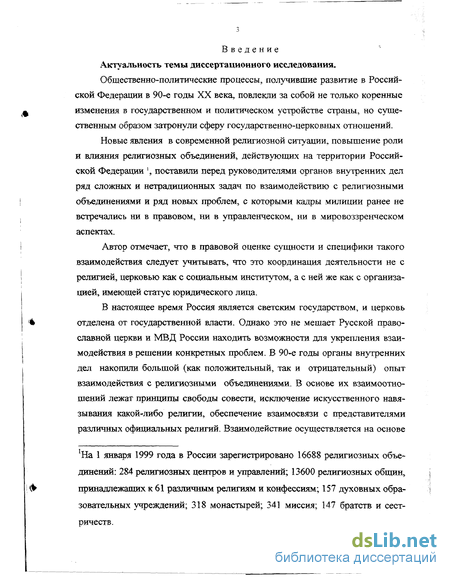 3

Введение

Актуальность темы диссертационного исследования.

Общественно-политические процессы, получившие развитие в Российской Федерации в 90-е годы XX века, повлекли за собой не только коренные изменения в государственном и политическом устройстве страны, но существенным образом затронули сферу государственно-церковных отношений.

Новые явления в современной религиозной ситуации, повышение роли и влияния религиозных объединений, действующих на территории Российской Федерации $^1$, поставили перед руководителями органов внутренних дел ряд сложных и нетрадиционных задач по взаимодействию с религиозными объединениями и ряд новых проблем, с которыми кадры милиции ранее не встречались ни в правовом, ни в управленческом, ни в мировоззренческом аспектах.

Автор отмечает, что в правовой оценке сущности и специфики такого взаимодействия следует учитывать, что это координация деятельности не с религией, церковью как с социальным институтом, а с ней же как с организацией, имеющей статус юридического лица.

В настоящее время Россия является светским государством, и церковь отделена от государственной власти. Однако это не мешает Русской православной церкви и МВД России находить возможности для укрепления взаимодействия в решении конкретных проблем. В 90-е годы органы внутренних дел накопили большой (как положительный, так и отрицательный) опыт взаимодействия с религиозными объединениями. В основе их взаимоотношений лежат принципы свободы совести, исключение искусственного навязывания какой-либо религии, обеспечение взаимосвязи с представителями различных официальных религий. Взаимодействие осуществляется на основе

$^1$На 1 января 1999 года в России зарегистрировано 16688 религиозных объединений: 284 религиозных центров и управлений; 13600 религиозных общин, принадлежащих к 61 различным религиям и конфессиям; 157 духовных образовательных учреждений; 318 монастырей; 341 миссия; 147 братств и сестричеств.

dsLib.net
библиотека диссертаций